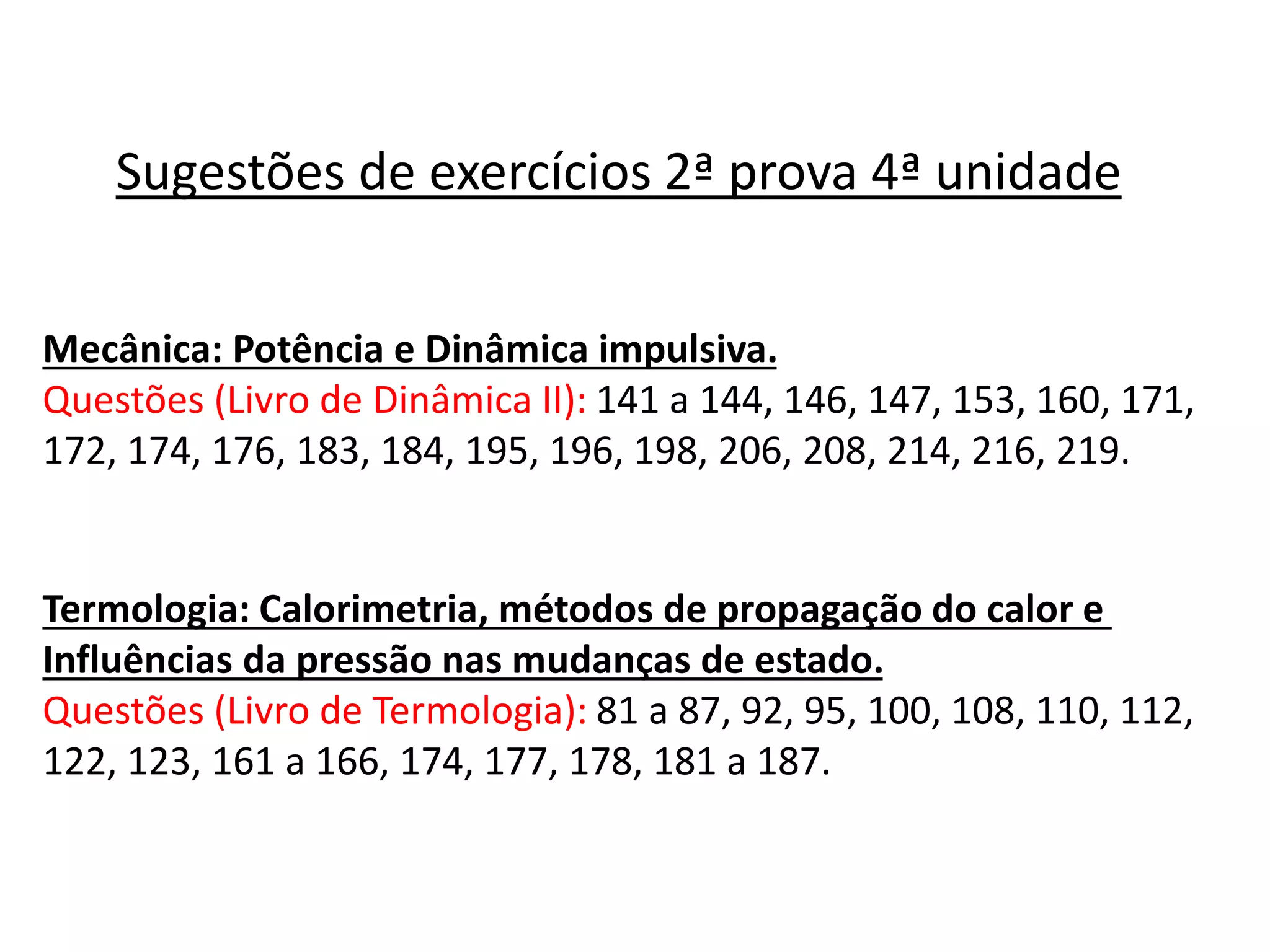 Sugestões de exercícios 2ª prova 4ª unidade

Mecânica: Potência e Dinâmica impulsiva.
Questões (Livro de Dinâmica II): 141 a 144, 146, 147, 153, 160, 171, 172, 174, 176, 183, 184, 195, 196, 198, 206, 208, 214, 216, 219.

Termologia: Calorimetria, métodos de propagação do calor e Influências da pressão nas mudanças de estado.
Questões (Livro de Termologia): 81 a 87, 92, 95, 100, 108, 110, 112, 122, 123, 161 a 166, 174, 177, 178, 181 a 187.